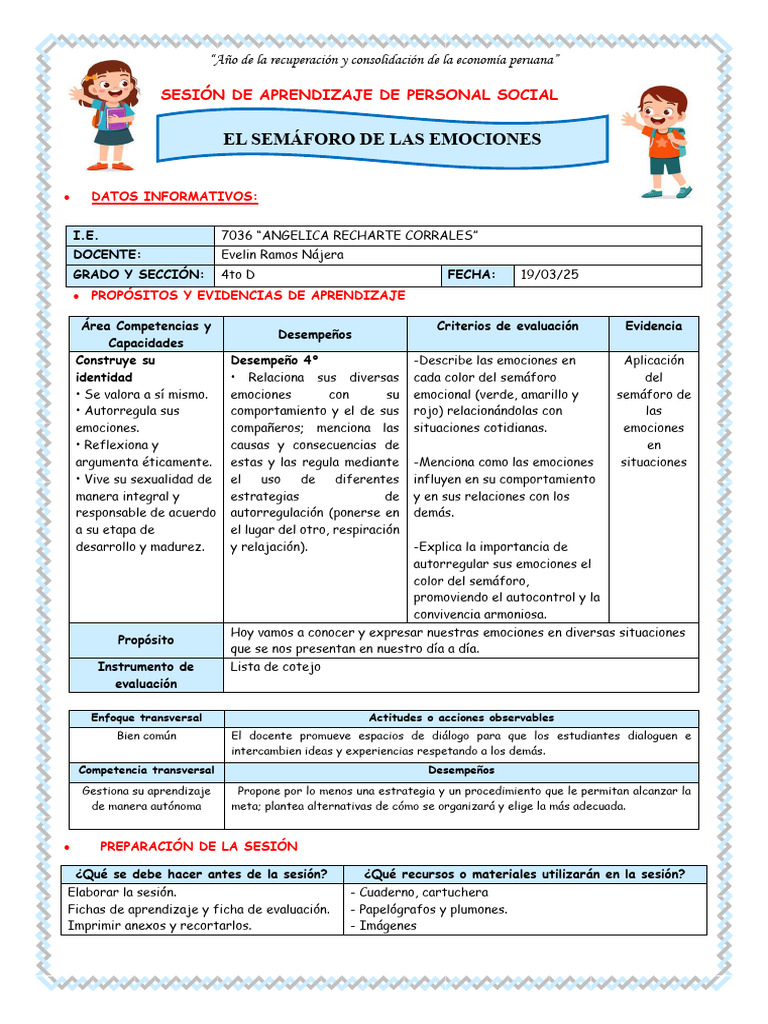 "Año de la recuperación y consolidación de la economía peruana"

SESIÓN DE APRENDIZAJE DE PERSONAL SOCIAL

EL SEMÁFORO DE LAS EMOCIONES

• DATOS INFORMATIVOS:

| I.E. | 7036 "ANGELICA RECHARTE CORRALES" | | |
|---|---|---|---|
| DOCENTE: | Evelin Ramos Nájera | | |
| GRADO Y SECCIÓN: | 4to D | FECHA: | 19/03/25 |

• PROPÓSITOS Y EVIDENCIAS DE APRENDIZAJE

| Área Competencias y Capacidades | Desempeños | Criterios de evaluación | Evidencia |
|---|---|---|---|
| Construye su identidad • Se valora a sí mismo. • Autorregula sus emociones. • Reflexiona y argumenta éticamente. • Vive su sexualidad de manera integral y responsable de acuerdo a su etapa de desarrollo y madurez. | Desempeño 4° • Relaciona sus diversas emociones con su comportamiento y el de sus compañeros; menciona las causas y consecuencias de estas y las regula mediante el uso de diferentes estrategias de autorregulación (ponerse en el lugar del otro, respiración y relajación). | -Describe las emociones en cada color del semáforo emocional (verde, amarillo y rojo) relacionándolas con situaciones cotidianas. -Menciona como las emociones influyen en su comportamiento y en sus relaciones con los demás. -Explica la importancia de autorregular sus emociones el color del semáforo, promoviendo el autocontrol y la convivencia armoniosa. | Aplicación del semáforo de las emociones en situaciones |
| Propósito | Hoy vamos a conocer y expresar nuestras emociones en diversas situaciones que se nos presentan en nuestro día a día. | | |
| Instrumento de evaluación | Lista de cotejo | | |

| Enfoque transversal | Actitudes o acciones observables |
|---|---|
| Bien común | El docente promueve espacios de diálogo para que los estudiantes dialoguen e intercambien ideas y experiencias respetando a los demás. |
| Competencia transversal | Desempeños |
| Gestiona su aprendizaje de manera autónoma | Propone por lo menos una estrategia y un procedimiento que le permitan alcanzar la meta; plantea alternativas de cómo se organizará y elige la más adecuada. |

• PREPARACIÓN DE LA SESIÓN

| ¿Qué se debe hacer antes de la sesión? | ¿Qué recursos o materiales utilizarán en la sesión? |
|---|---|
| Elaborar la sesión. Fichas de aprendizaje y ficha de evaluación. Imprimir anexos y recortarlos. | - Cuaderno, cartuchera - Papelógrafos y plumones. - Imágenes |